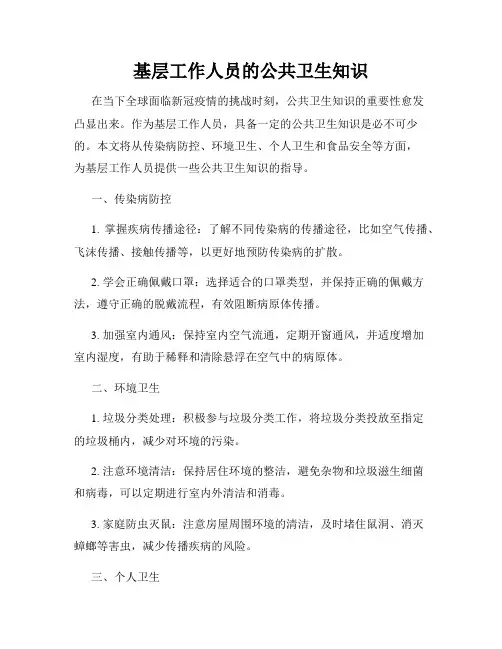 基层工作人员的公共卫生知识

在当下全球面临新冠疫情的挑战时刻，公共卫生知识的重要性愈发凸显出来。作为基层工作人员，具备一定的公共卫生知识是必不可少的。本文将从传染病防控、环境卫生、个人卫生和食品安全等方面，为基层工作人员提供一些公共卫生知识的指导。

一、传染病防控

1. 掌握疾病传播途径：了解不同传染病的传播途径，比如空气传播、飞沫传播、接触传播等，以更好地预防传染病的扩散。

2. 学会正确佩戴口罩：选择适合的口罩类型，并保持正确的佩戴方法，遵守正确的脱戴流程，有效阻断病原体传播。

3. 加强室内通风：保持室内空气流通，定期开窗通风，并适度增加室内湿度，有助于稀释和清除悬浮在空气中的病原体。

二、环境卫生

1. 垃圾分类处理：积极参与垃圾分类工作，将垃圾分类投放至指定的垃圾桶内，减少对环境的污染。

2. 注意环境清洁：保持居住环境的整洁，避免杂物和垃圾滋生细菌和病毒，可以定期进行室内外清洁和消毒。

3. 家庭防虫灭鼠：注意房屋周围环境的清洁，及时堵住鼠洞、消灭蟑螂等害虫，减少传播疾病的风险。

三、个人卫生